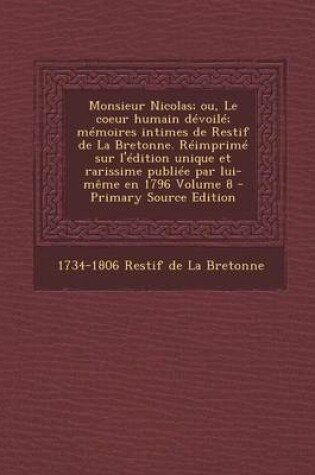 Monsieur Nicolas; ou, Le coeur humain dévoilé; mémoires intimes de Restif de La Bretonne. Réimprimé sur l'édition unique et rarissime publiée par lui-même en 1796 Volume 8 - Primary Source Edition

1734-1806 Restif de La Bretonne